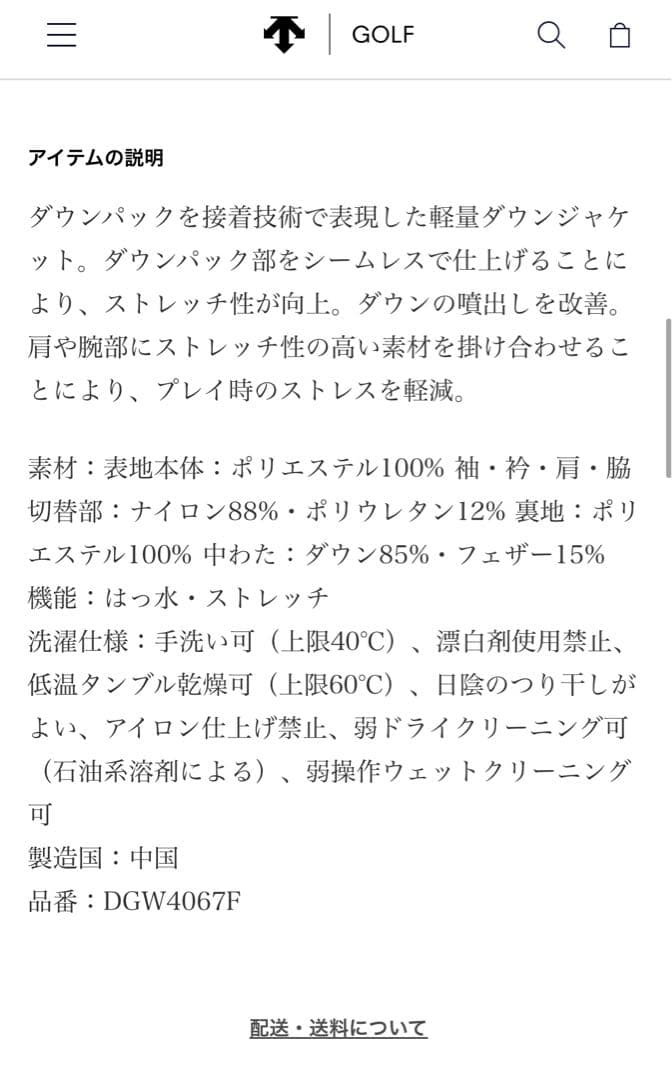 GOLF

アイテムの説明

ダウンパックを接着技術で表現した軽量ダウンジャケット。ダウンパック部をシームレスで仕上げることにより、ストレッチ性が向上。ダウンの噴出しを改善。肩や腕部にストレッチ性の高い素材を掛け合わせることにより、プレイ時のストレスを軽減。

素材：表地本体：ポリエステル100% 袖・衿・肩・脇切替部：ナイロン88%・ポリウレタン12% 裏地：ポリエステル100% 中わた：ダウン85%・フェザー15%
機能：はっ水・ストレッチ
洗濯仕様：手洗い可（上限40°C）、漂白剤使用禁止、低温タンブル乾燥可（上限60°C）、日陰のつり干しがよい、アイロン仕上げ禁止、弱ドライクリーニング可（石油系溶剤による）、弱操作ウェットクリーニング可
製造国：中国
品番：DGW4067F

配送・送料について